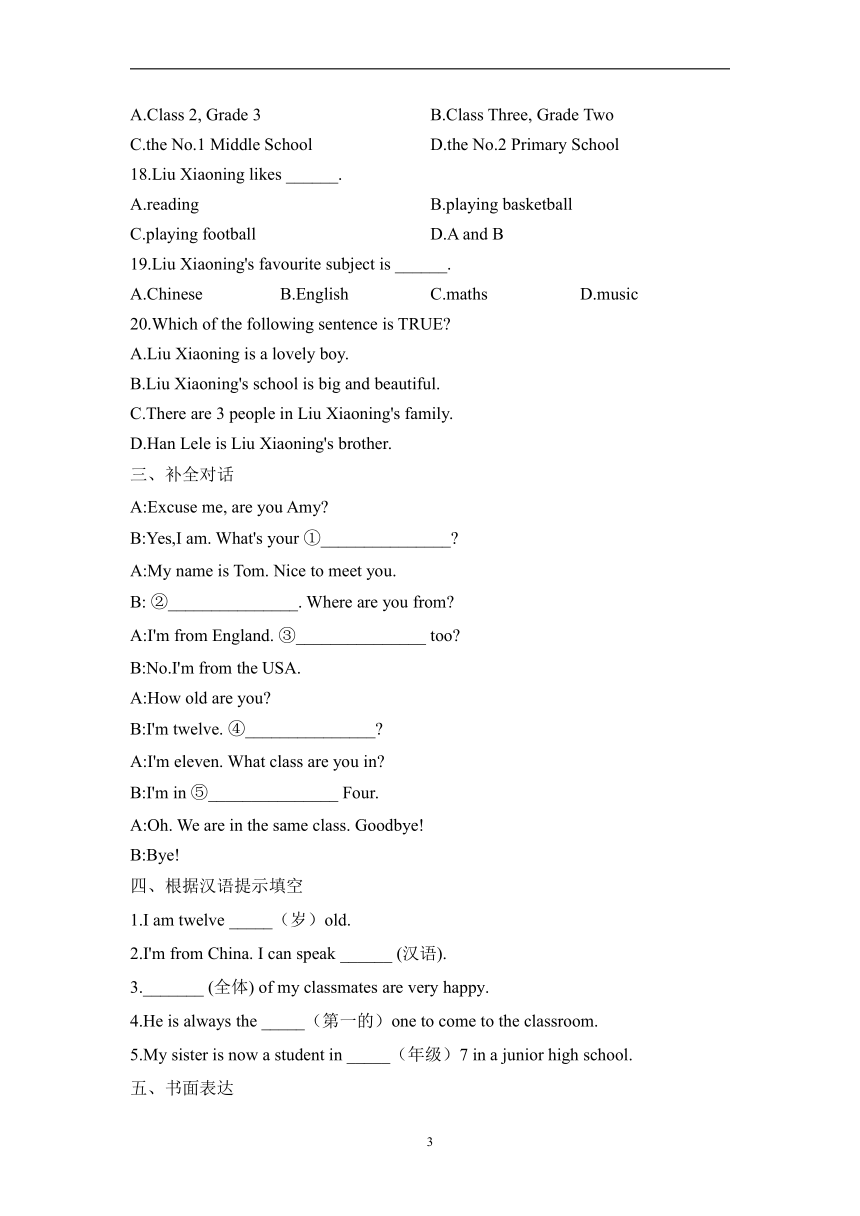 A.Class 2, Grade 3
B.Class Three, Grade Two
C.the No.1 Middle School
D.the No.2 Primary School
18.Liu Xiaoning likes ______.
A.reading
B.playing basketball
C.playing football
D.A and B
19.Liu Xiaoning's favourite subject is ______.
A.Chinese
B.English
C.maths
D.music
20.Which of the following sentence is TRUE?
A.Liu Xiaoning is a lovely boy.
B.Liu Xiaoning's school is big and beautiful.
C.There are 3 people in Liu Xiaoning's family.
D.Han Lele is Liu Xiaoning's brother.
三、补全对话
A:Excuse me, are you Amy?
B:Yes,I am. What's your ①_______________?
A:My name is Tom. Nice to meet you.
B: ②_______________. Where are you from?
A:I'm from England. ③_______________ too?
B:No.I'm from the USA.
A:How old are you?
B:I'm twelve. ④_______________?
A:I'm eleven. What class are you in?
B:I'm in ⑤_______________ Four.
A:Oh. We are in the same class. Goodbye!
B:Bye!
四、根据汉语提示填空
1.I am twelve _____（岁）old.
2.I'm from China. I can speak ______ (汉语).
3._______ (全体) of my classmates are very happy.
4.He is always the _____（第一的）one to come to the classroom.
5.My sister is now a student in _____（年级）7 in a junior high school.
五、书面表达
3